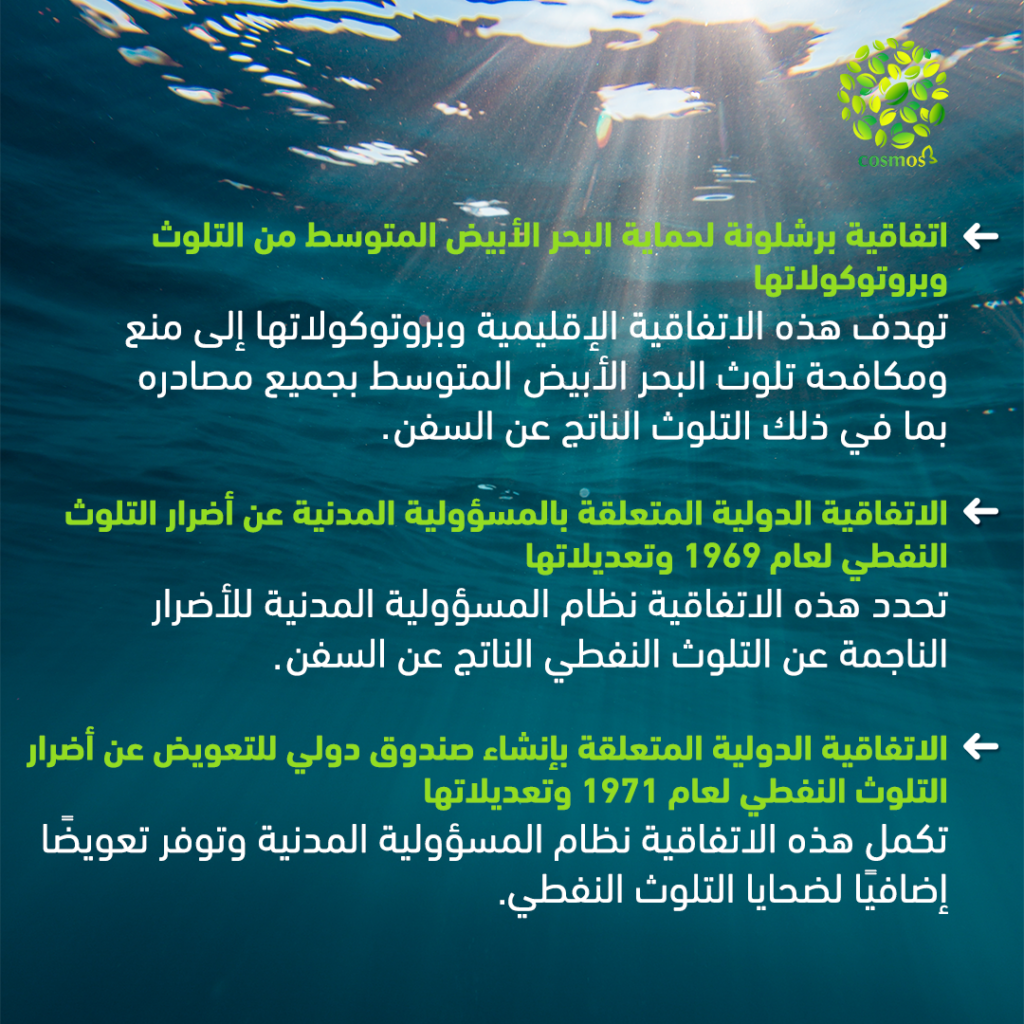 cosmos

← اتفاقية برشلونة لحماية البحر الأبيض المتوسط من التلوث وبروتوكولاتها
تهدف هذه الاتفاقية الإقليمية وبروتوكولاتها إلى منع ومكافحة تلوث البحر الأبيض المتوسط بجميع مصادره بما في ذلك التلوث الناتج عن السفن.

← الاتفاقية الدولية المتعلقة بالمسؤولية المدنية عن أضرار التلوث النفطي لعام 1969 وتعديلاتها
تحدد هذه الاتفاقية نظام المسؤولية المدنية للأضرار الناجمة عن التلوث النفطي الناتج عن السفن.

← الاتفاقية الدولية المتعلقة بإنشاء صندوق دولي للتعويض عن أضرار التلوث النفطي لعام 1971 وتعديلاتها
تكمل هذه الاتفاقية نظام المسؤولية المدنية وتوفر تعويضًا إضافيًا لضحايا التلوث النفطي.